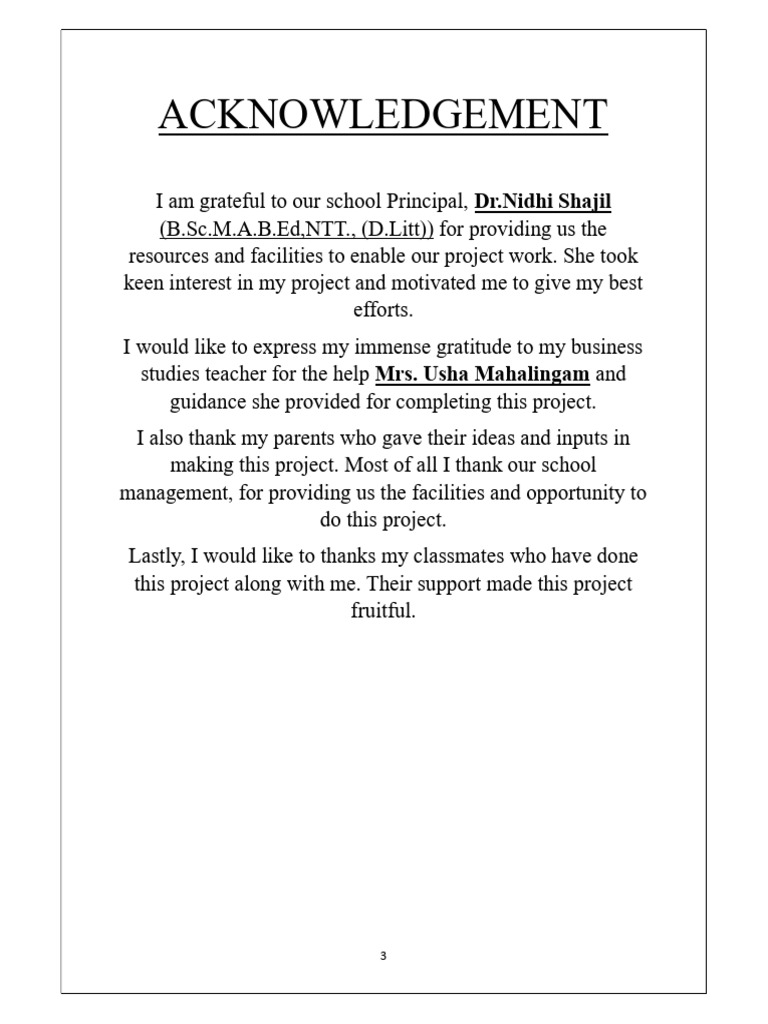 ACKNOWLEDGEMENT

I am grateful to our school Principal, Dr.Nidhi Shajil (B.Sc.M.A.B.Ed,NTT., (D.Litt)) for providing us the resources and facilities to enable our project work. She took keen interest in my project and motivated me to give my best efforts.

I would like to express my immense gratitude to my business studies teacher for the help Mrs. Usha Mahalingam and guidance she provided for completing this project.

I also thank my parents who gave their ideas and inputs in making this project. Most of all I thank our school management, for providing us the facilities and opportunity to do this project.

Lastly, I would like to thanks my classmates who have done this project along with me. Their support made this project fruitful.

3